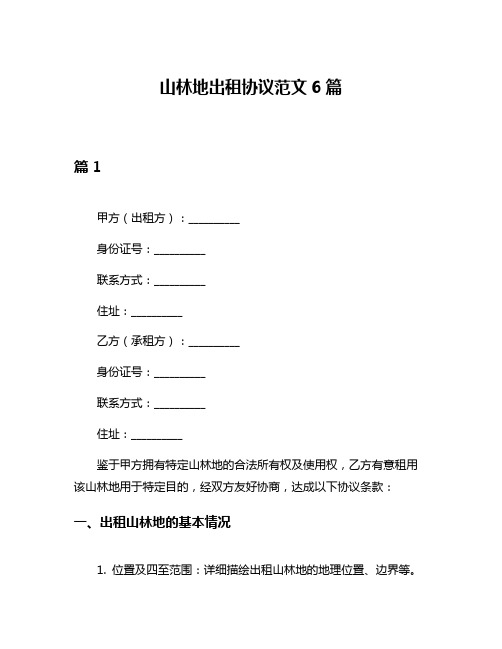 山林地出租协议范文 6 篇

篇 1

甲方（出租方）：__________

身份证号：__________

联系方式：__________

住址：__________

乙方（承租方）：__________

身份证号：__________

联系方式：__________

住址：__________

鉴于甲方拥有特定山林地的合法所有权及使用权，乙方有意租用该山林地用于特定目的，经双方友好协商，达成以下协议条款：

一、出租山林地的基本情况

1. 位置及四至范围：详细描绘出租山林地的地理位置、边界等。